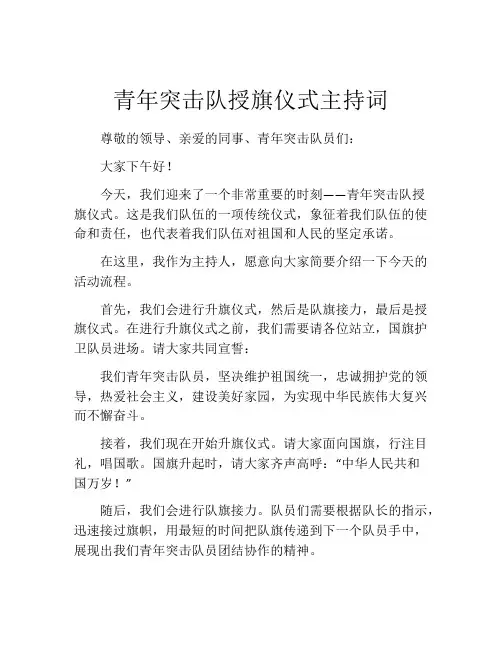 青年突击队授旗仪式主持词

尊敬的领导、亲爱的同事、青年突击队员们：

大家下午好！

今天，我们迎来了一个非常重要的时刻——青年突击队授旗仪式。这是我们队伍的一项传统仪式，象征着我们队伍的使命和责任，也代表着我们队伍对祖国和人民的坚定承诺。

在这里，我作为主持人，愿意向大家简要介绍一下今天的活动流程。

首先，我们会进行升旗仪式，然后是队旗接力，最后是授旗仪式。在进行升旗仪式之前，我们需要请各位站立，国旗护卫队员进场。请大家共同宣誓：

我们青年突击队员，坚决维护祖国统一，忠诚拥护党的领导，热爱社会主义，建设美好家园，为实现中华民族伟大复兴而不懈奋斗。

接着，我们现在开始升旗仪式。请大家面向国旗，行注目礼，唱国歌。国旗升起时，请大家齐声高呼：“中华人民共和国万岁！”

随后，我们会进行队旗接力。队员们需要根据队长的指示，迅速接过旗帜，用最短的时间把队旗传递到下一个队员手中，展现出我们青年突击队员团结协作的精神。